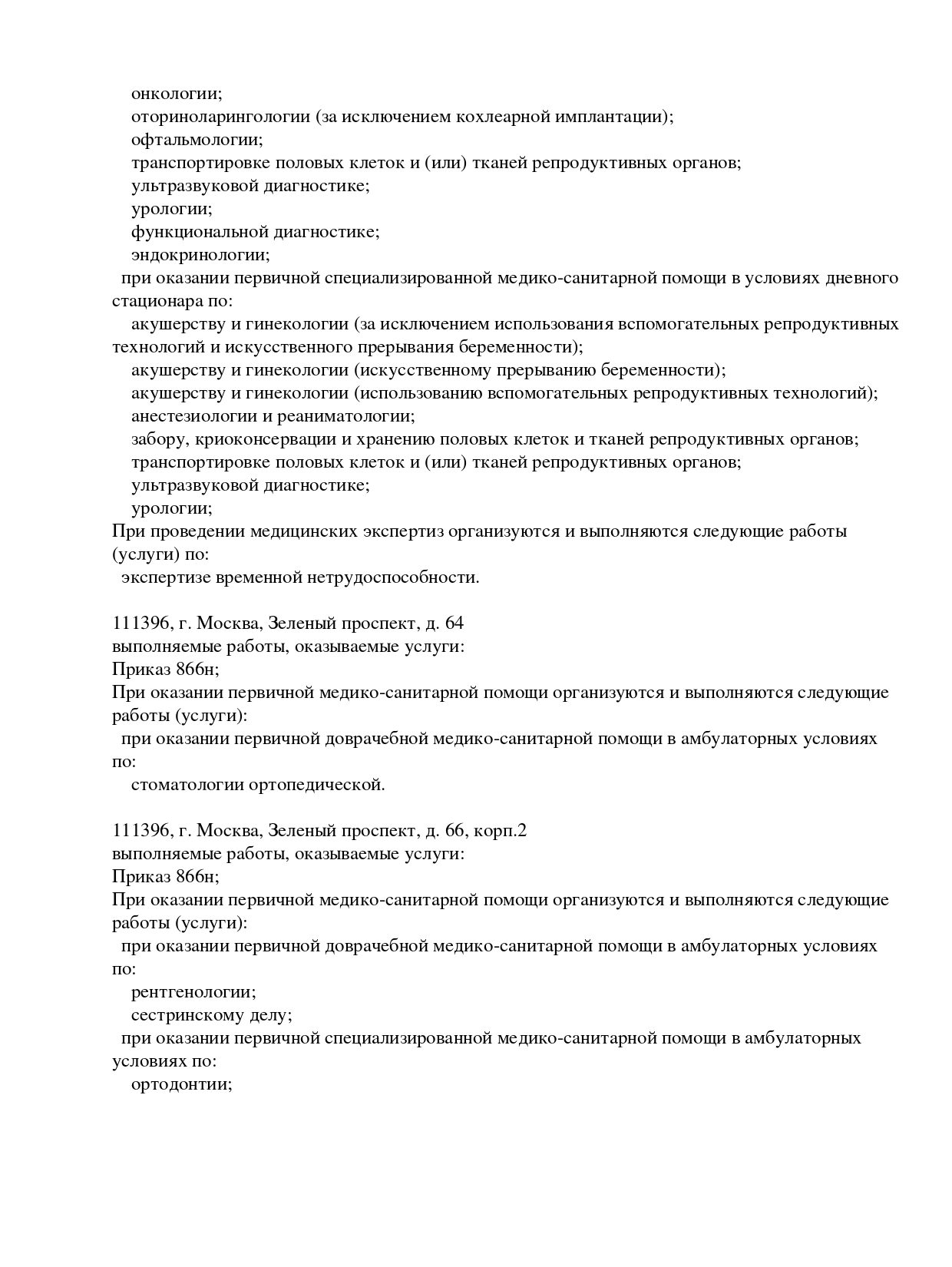 онкологии;
оториноларингологии (за исключением кохлеарной имплантации);
офтальмологии;
транспортировке половых клеток и (или) тканей репродуктивных органов;
ультразвуковой диагностике;
урологии;
функциональной диагностике;
эндокринологии;
при оказании первичной специализированной медико-санитарной помощи в условиях дневного стационара по:
акушерству и гинекологии (за исключением использования вспомогательных репродуктивных технологий и искусственного прерывания беременности);
акушерству и гинекологии (искусственному прерыванию беременности);
акушерству и гинекологии (использованию вспомогательных репродуктивных технологий);
анестезиологии и реаниматологии;
забору, криоконсервации и хранению половых клеток и тканей репродуктивных органов;
транспортировке половых клеток и (или) тканей репродуктивных органов;
ультразвуковой диагностике;
урологии;
При проведении медицинских экспертиз организуются и выполняются следующие работы (услуги) по:
экспертизе временной нетрудоспособности.

111396, г. Москва, Зеленый проспект, д. 64
выполняемые работы, оказываемые услуги:
Приказ 866н;
При оказании первичной медико-санитарной помощи организуются и выполняются следующие работы (услуги):
при оказании первичной доврачебной медико-санитарной помощи в амбулаторных условиях по:
стоматологии ортопедической.

111396, г. Москва, Зеленый проспект, д. 66, корп.2
выполняемые работы, оказываемые услуги:
Приказ 866н;
При оказании первичной медико-санитарной помощи организуются и выполняются следующие работы (услуги):
при оказании первичной доврачебной медико-санитарной помощи в амбулаторных условиях по:
рентгенологии;
сестринскому делу;
при оказании первичной специализированной медико-санитарной помощи в амбулаторных условиях по:
ортодонтии;